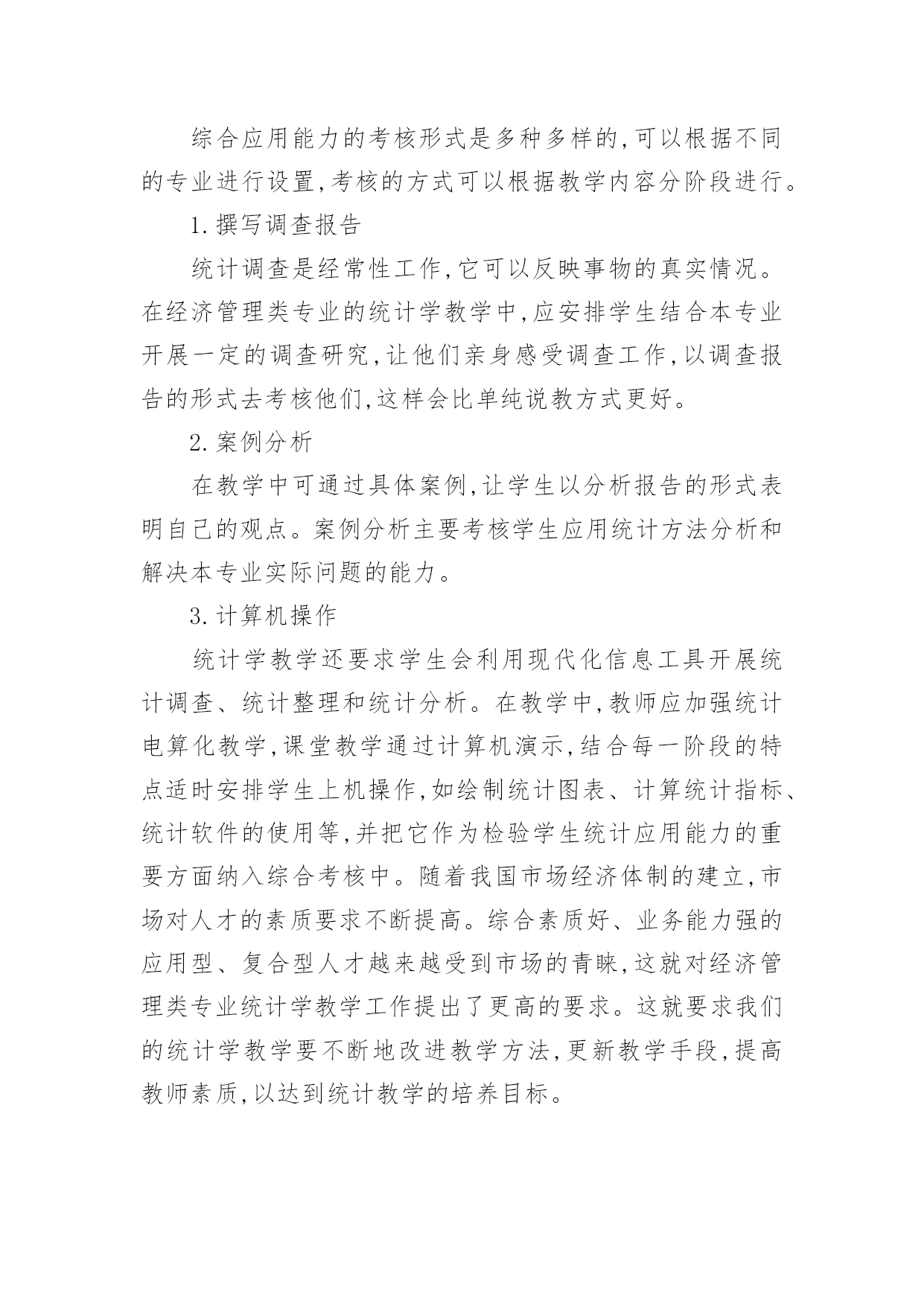 综合应用能力的考核形式是多种多样的,可以根据不同的专业进行设置,考核的方式可以根据教学内容分阶段进行。

1.撰写调查报告

统计调查是经常性工作,它可以反映事物的真实情况。在经济管理类专业的统计学教学中,应安排学生结合本专业开展一定的调查研究,让他们亲身感受调查工作,以调查报告的形式去考核他们,这样会比单纯说教方式更好。

2.案例分析

在教学中可通过具体案例,让学生以分析报告的形式表明自己的观点。案例分析主要考核学生应用统计方法分析和解决本专业实际问题的能力。

3.计算机操作

统计学教学还要求学生会利用现代化信息工具开展统计调查、统计整理和统计分析。在教学中,教师应加强统计电算化教学,课堂教学通过计算机演示,结合每一阶段的特点适时安排学生上机操作,如绘制统计图表、计算统计指标、统计软件的使用等,并把它作为检验学生统计应用能力的重要方面纳入综合考核中。随着我国市场经济体制的建立,市场对人才的素质要求不断提高。综合素质好、业务能力强的应用型、复合型人才越来越受到市场的青睐,这就对经济管理类专业统计学教学工作提出了更高的要求。这就要求我们的统计学教学要不断地改进教学方法,更新教学手段,提高教师素质,以达到统计教学的培养目标。